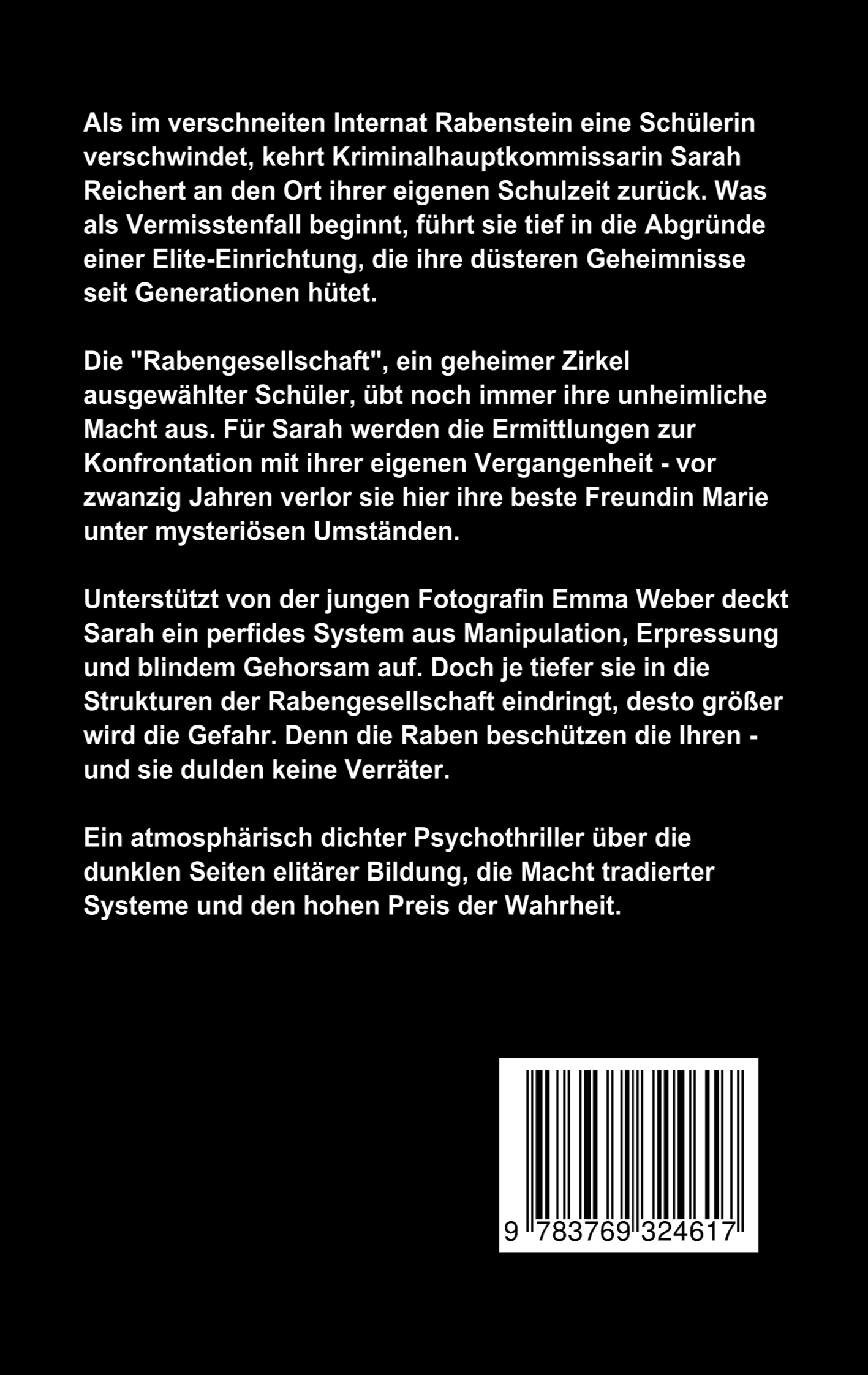 Als im verschneiten Internat Rabenstein eine Schülerin verschwindet, kehrt Kriminalhauptkommissarin Sarah Reichert an den Ort ihrer eigenen Schulzeit zurück. Was als Vermisstenfall beginnt, führt sie tief in die Abgründe einer Elite-Einrichtung, die ihre düsteren Geheimnisse seit Generationen hütet.

Die "Rabengesellschaft", ein geheimer Zirkel ausgewählter Schüler, übt noch immer ihre unheimliche Macht aus. Für Sarah werden die Ermittlungen zur Konfrontation mit ihrer eigenen Vergangenheit - vor zwanzig Jahren verlor sie hier ihre beste Freundin Marie unter mysteriösen Umständen.

Unterstützt von der jungen Fotografin Emma Weber deckt Sarah ein perfides System aus Manipulation, Erpressung und blindem Gehorsam auf. Doch je tiefer sie in die Strukturen der Rabengesellschaft eindringt, desto größer wird die Gefahr. Denn die Raben beschützen die Ihren - und sie dulden keine Verräter.

Ein atmosphärisch dichter Psychothriller über die dunklen Seiten elitärer Bildung, die Macht tradierter Systeme und den hohen Preis der Wahrheit.

9 783769 324617